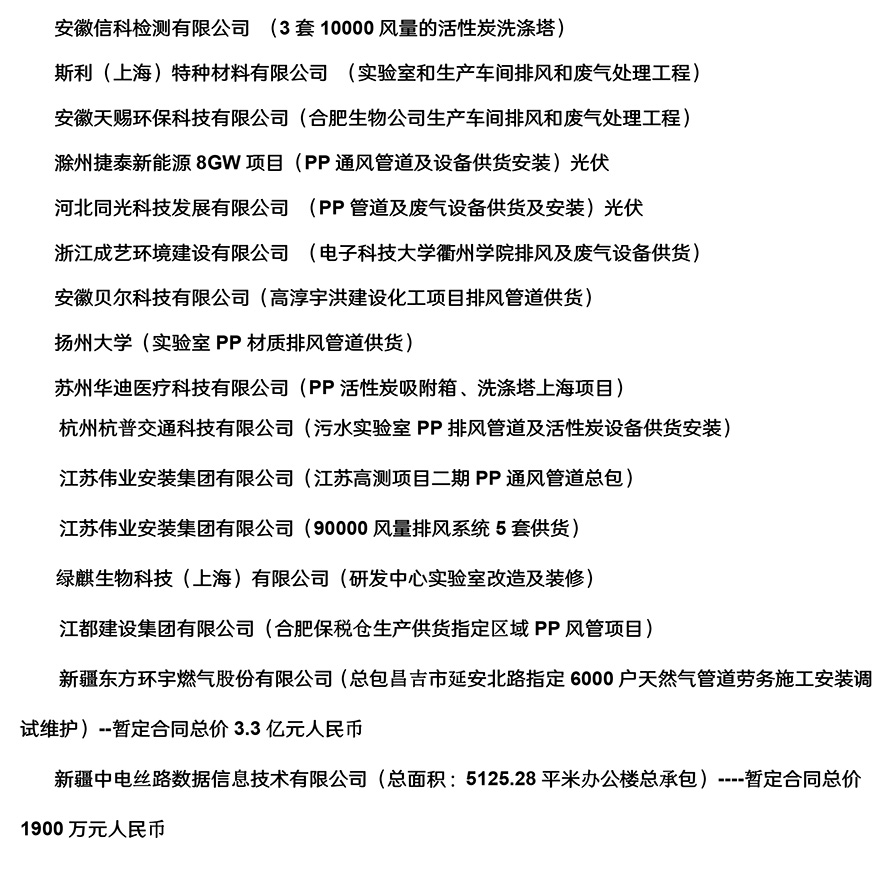 安徽信科检测有限公司 （3 套 10000 风量的活性炭洗涤塔）

斯利（上海）特种材料有限公司 （实验室和生产车间排风和废气处理工程）

安徽天赐环保科技有限公司（合肥生物公司生产车间排风和废气处理工程）

滁州捷泰新能源 8GW 项目（PP 通风管道及设备供货安装）光伏

河北同光科技发展有限公司 （PP 管道及废气设备供货及安装）光伏

浙江成艺环境建设有限公司 （电子科技大学衢州学院排风及废气设备供货）

安徽贝尔科技有限公司（高淳宇洪建设化工项目排风管道供货）

扬州大学（实验室 PP 材质排风管道供货）

苏州华迪医疗科技有限公司（PP 活性炭吸附箱、洗涤塔上海项目）

杭州杭普交通科技有限公司（污水实验室 PP 排风管道及活性炭设备供货安装）

江苏伟业安装集团有限公司（江苏高测项目二期 PP 通风管道总包）

江苏伟业安装集团有限公司（90000 风量排风系统 5 套供货）

绿麒生物科技（上海）有限公司（研发中心实验室改造及装修）

江都建设集团有限公司（合肥保税仓生产供货指定区域 PP 风管项目）

新疆东方环宇燃气股份有限公司（总包昌吉市延安北路指定 6000 户天然气管道劳务施工安装调试维护）--暂定合同总价 3.3 亿元人民币

新疆中电丝路数据信息技术有限公司（总面积：5125.28 平米办公楼总承包）----暂定合同总价 1900 万元人民币